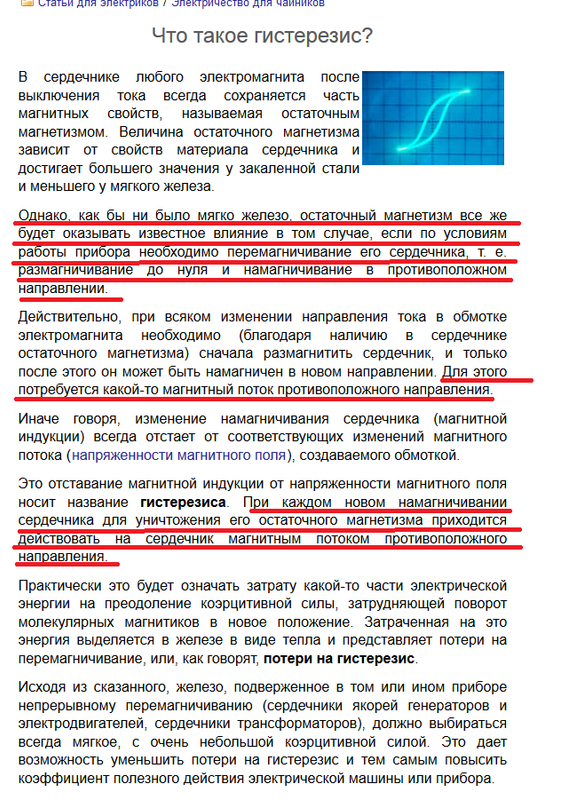 Статьи для электриков / Электричество для чайников

Что такое гистерезис?

В сердечнике любого электромагнита после выключения тока всегда сохраняется часть магнитных свойств, называемая остаточным магнетизмом. Величина остаточного магнетизма зависит от свойств материала сердечника и достигает большего значения у закаленной стали и меньшего у мягкого железа.

Однако, как бы ни было мягко железо, остаточный магнетизм все же будет оказывать известное влияние в том случае, если по условиям работы прибора необходимо перемагничивание его сердечника, т. е. размагничивание до нуля и намагничивание в противоположном направлении.

Действительно, при всяком изменении направления тока в обмотке электромагнита необходимо (благодаря наличию в сердечнике остаточного магнетизма) сначала размагнитить сердечник, и только после этого он может быть намагничен в новом направлении. Для этого потребуется какой-то магнитный поток противоположного направления.

Иначе говоря, изменение намагничивания сердечника (магнитной индукции) всегда отстает от соответствующих изменений магнитного потока (напряженности магнитного поля), создаваемого обмоткой.

Это отставание магнитной индукции от напряженности магнитного поля носит название гистерезиса. При каждом новом намагничивании сердечника для уничтожения его остаточного магнетизма приходится действовать на сердечник магнитным потоком противоположного направления.

Практически это будет означать затрату какой-то части электрической энергии на преодоление коэрцитивной силы, затрудняющей поворот молекулярных магнитиков в новое положение. Затраченная на это энергия выделяется в железе в виде тепла и представляет потери на перемагничивание, или, как говорят, потери на гистерезис.

Исходя из сказанного, железо, подверженное в том или ином приборе непрерывному перемагничиванию (сердечники якорей генераторов и электродвигателей, сердечники трансформаторов), должно выбираться всегда мягкое, с очень небольшой коэрцитивной силой. Это дает возможность уменьшить потери на гистерезис и тем самым повысить коэффициент полезного действия электрической машины или прибора.